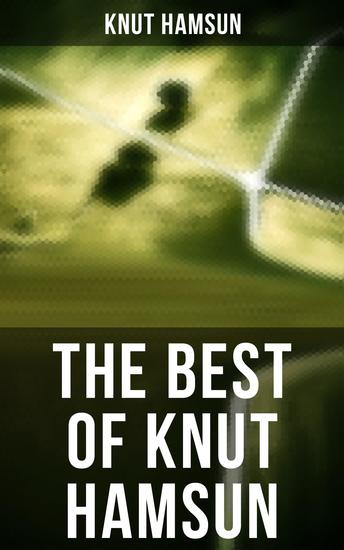 KNUT HAMSUN

THE BEST OF KNUT HAMSUN